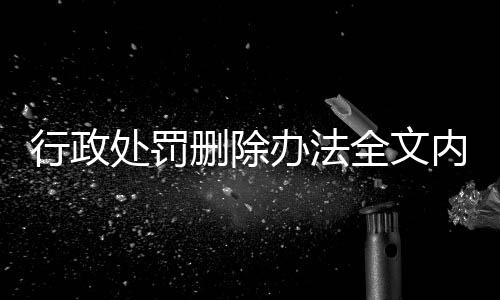 行政处罚删除办法全文内